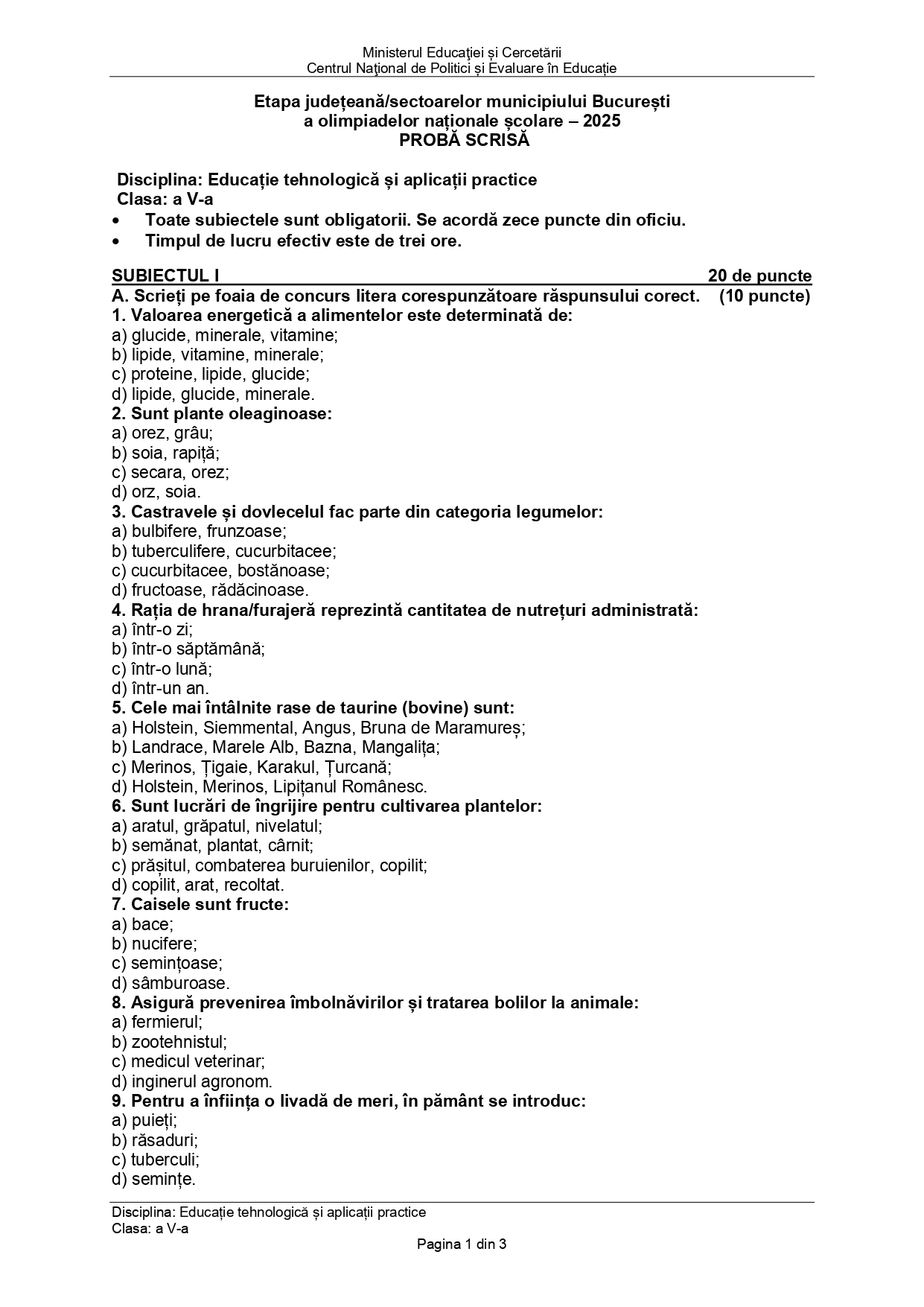 Ministerul Educației și Cercetării
Centrul Național de Politici și Evaluare în Educație

Etapa județeană/sectoarelor municipiului București
a olimpiadelor naționale școlare – 2025
PROBĂ SCRISĂ

Disciplina: Educație tehnologică și aplicații practice
Clasa: a V-a

• Toate subiectele sunt obligatorii. Se acordă zece puncte din oficiu.
• Timpul de lucru efectiv este de trei ore.

SUBIECTUL I 20 de puncte
A. Scrieți pe foaia de concurs litera corespunzătoare răspunsului corect. (10 puncte)
1. Valoarea energetică a alimentelor este determinată de:
a) glucide, minerale, vitamine;
b) lipide, vitamine, minerale;
c) proteine, lipide, glucide;
d) lipide, glucide, minerale.
2. Sunt plante oleaginoase:
a) orez, grâu;
b) soia, rapiță;
c) secara, orez;
d) orz, soia.
3. Castravele și dovlecelul fac parte din categoria legumelor:
a) bulbifere, frunzoase;
b) tuberculifere, cucurbitacee;
c) cucurbitacee, bostănoase;
d) fructoase, rădăcinoase.
4. Rația de hrana/furajeră reprezintă cantitatea de nutrețuri administrată:
a) într-o zi;
b) într-o săptămână;
c) într-o lună;
d) într-un an.
5. Cele mai întâlnite rase de taurine (bovine) sunt:
a) Holstein, Siemmental, Angus, Bruna de Maramureș;
b) Landrace, Marele Alb, Bazna, Mangalița;
c) Merinos, Țigaie, Karakul, Țurcană;
d) Holstein, Merinos, Lipițanul Românesc.
6. Sunt lucrări de îngrijire pentru cultivarea plantelor:
a) aratul, grăpatul, nivelatul;
b) semănat, plantat, cârnit;
c) prășitul, combaterea buruienilor, copilit;
d) copilit, arat, recoltat.
7. Caisele sunt fructe:
a) bace;
b) nucifere;
c) semințoase;
d) sâmburoase.
8. Asigură prevenirea îmbolnăvirilor și tratarea bolilor la animale:
a) fermierul;
b) zootehnistul;
c) medicul veterinar;
d) inginerul agronom.
9. Pentru a înființa o livadă de meri, în pământ se introduc:
a) puieți;
b) răsaduri;
c) tuberculi;
d) semințe.

Disciplina: Educație tehnologică și aplicații practice
Clasa: a V-a
Pagina 1 din 3